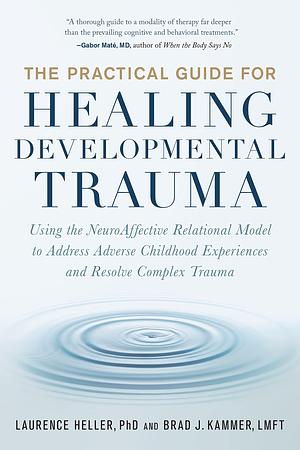 "A thorough guide to a modality of therapy far deeper than the prevailing cognitive and behavioral treatments."
—Gabor Maté, MD, author of When the Body Says No

THE PRACTICAL GUIDE FOR
HEALING
DEVELOPMENTAL
TRAUMA

Using the NeuroAffective Relational Model to Address Adverse Childhood Experiences and Resolve Complex Trauma

LAURENCE HELLER, PhD AND BRAD J. KAMMER, LMFT